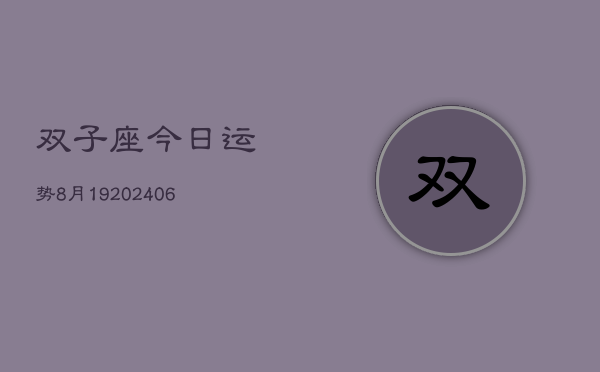 双子座今日运

势8月19202406

双